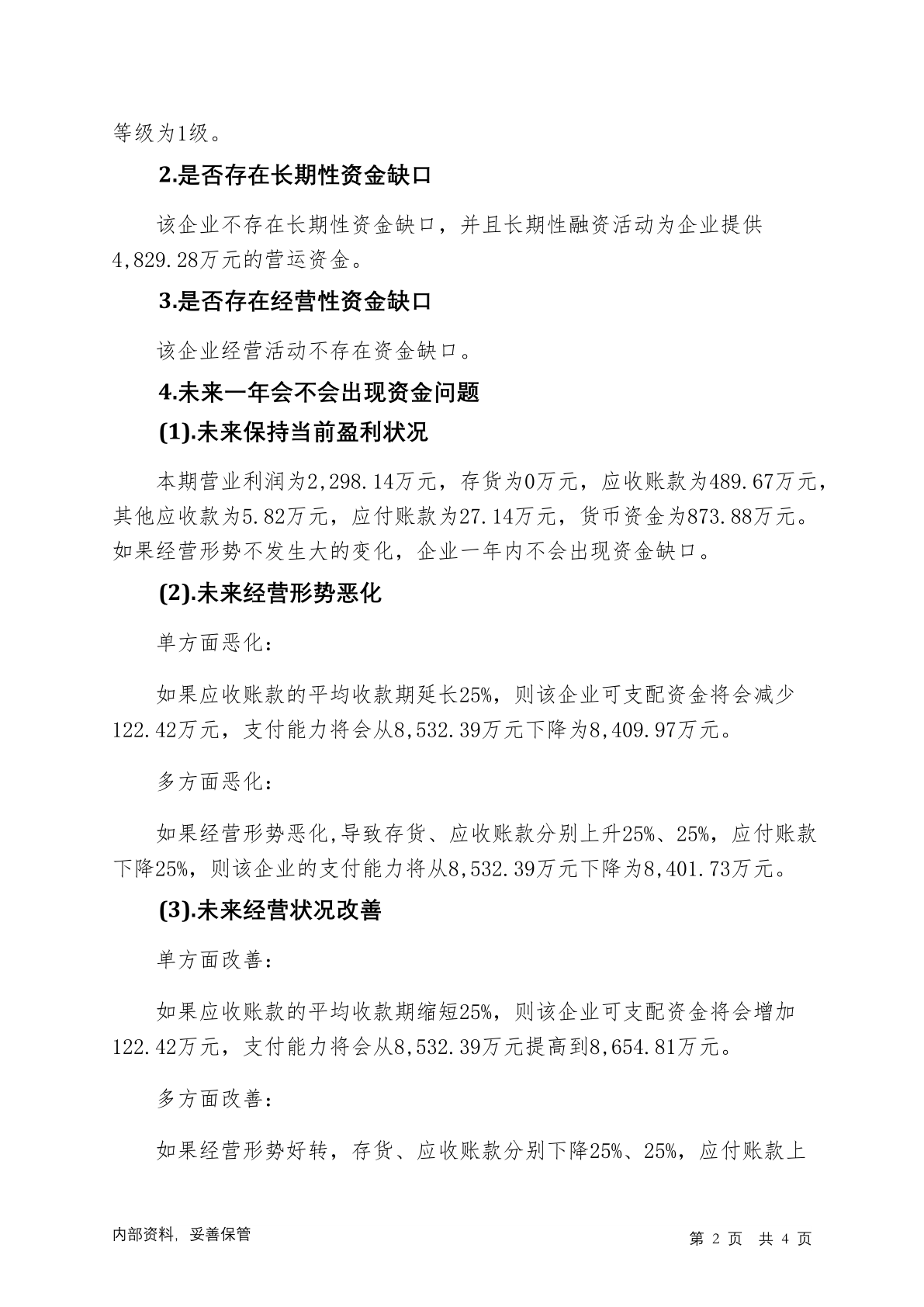 等级为1级。

2.是否存在长期性资金缺口

该企业不存在长期性资金缺口，并且长期性融资活动为企业提供4,829.28万元的营运资金。

3.是否存在经营性资金缺口

该企业经营活动不存在资金缺口。

4.未来一年会不会出现资金问题

(1).未来保持当前盈利状况

本期营业利润为2,298.14万元，存货为0万元，应收账款为489.67万元，其他应收款为5.82万元，应付账款为27.14万元，货币资金为873.88万元。如果经营形势不发生大的变化，企业一年内不会出现资金缺口。

(2).未来经营形势恶化

单方面恶化：

如果应收账款的平均收款期延长25%，则该企业可支配资金将会减少122.42万元，支付能力将会从8,532.39万元下降为8,409.97万元。

多方面恶化：

如果经营形势恶化,导致存货、应收账款分别上升25%、25%，应付账款下降25%，则该企业的支付能力将从8,532.39万元下降为8,401.73万元。

(3).未来经营状况改善

单方面改善：

如果应收账款的平均收款期缩短25%，则该企业可支配资金将会增加122.42万元，支付能力将会从8,532.39万元提高到8,654.81万元。

多方面改善：

如果经营形势好转，存货、应收账款分别下降25%、25%，应付账款上

内部资料，妥善保管

第 2 页 共 4 页